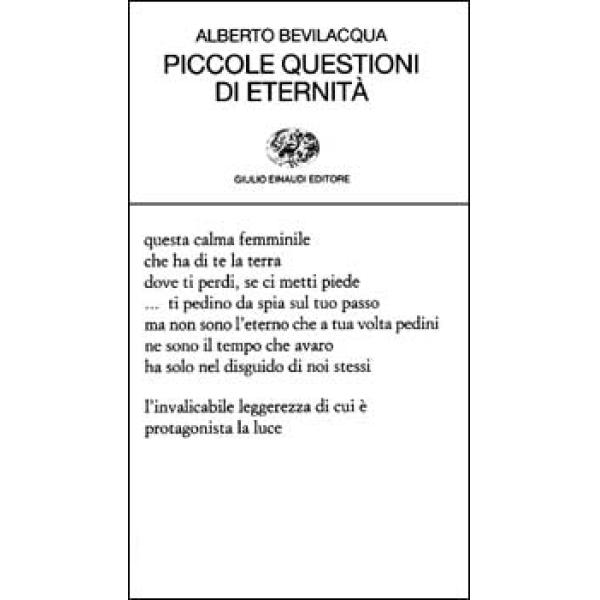 ALBERTO BEVILACQUA
PICCOLE QUESTIONI DI ETERNITÀ

GIULIO EINAUDI EDITORE

questa calma femminile
che ha di te la terra
dove ti perdi, se ci metti piede
... ti pedino da spia sul tuo passo
ma non sono l'eterno che a tua volta pedini
ne sono il tempo che avaro
ha solo nel disguido di noi stessi

l'invalicabile leggerezza di cui è
protagonista la luce